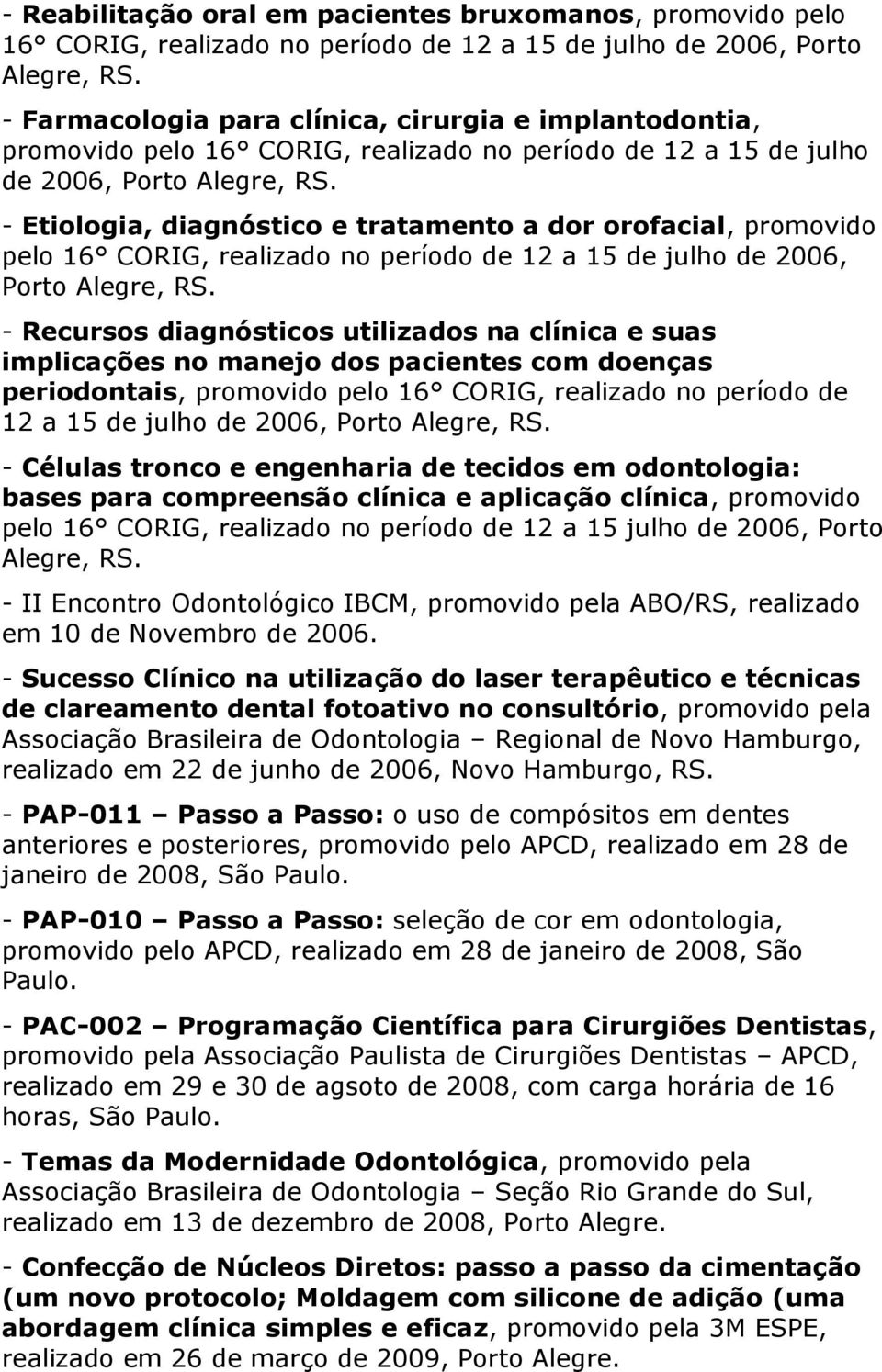 - Reabilitação oral em pacientes bruxomanos, promovido pelo 16° CORIG, realizado no período de 12 a 15 de julho de 2006, Porto Alegre, RS.
- Farmacologia para clínica, cirurgia e implantodontia, promovido pelo 16° CORIG, realizado no período de 12 a 15 de julho de 2006, Porto Alegre, RS.
- Etiologia, diagnóstico e tratamento a dor orofacial, promovido pelo 16° CORIG, realizado no período de 12 a 15 de julho de 2006, Porto Alegre, RS.
- Recursos diagnósticos utilizados na clínica e suas implicações no manejo dos pacientes com doenças periodontais, promovido pelo 16° CORIG, realizado no período de 12 a 15 de julho de 2006, Porto Alegre, RS.
- Células tronco e engenharia de tecidos em odontologia: bases para compreensão clínica e aplicação clínica, promovido pelo 16° CORIG, realizado no período de 12 a 15 julho de 2006, Porto Alegre, RS.

- II Encontro Odontológico IBCM, promovido pela ABO/RS, realizado em 10 de Novembro de 2006.

- Sucesso Clínico na utilização do laser terapêutico e técnicas de clareamento dental fotoativo no consultório, promovido pela Associação Brasileira de Odontologia – Regional de Novo Hamburgo, realizado em 22 de junho de 2006, Novo Hamburgo, RS.

- PAP-011 – Passo a Passo: o uso de compósitos em dentes anteriores e posteriores, promovido pelo APCD, realizado em 28 de janeiro de 2008, São Paulo.

- PAP-010 – Passo a Passo: seleção de cor em odontologia, promovido pelo APCD, realizado em 28 de janeiro de 2008, São Paulo.

- PAC-002 – Programação Científica para Cirurgiões Dentistas, promovido pela Associação Paulista de Cirurgiões Dentistas – APCD, realizado em 29 e 30 de agsoto de 2008, com carga horária de 16 horas, São Paulo.

- Temas da Modernidade Odontológica, promovido pela Associação Brasileira de Odontologia – Seção Rio Grande do Sul, realizado em 13 de dezembro de 2008, Porto Alegre.

- Confecção de Núcleos Diretos: passo a passo da cimentação (um novo protocolo; Moldagem com silicone de adição (uma abordagem clínica simples e eficaz, promovido pela 3M ESPE, realizado em 26 de março de 2009, Porto Alegre.